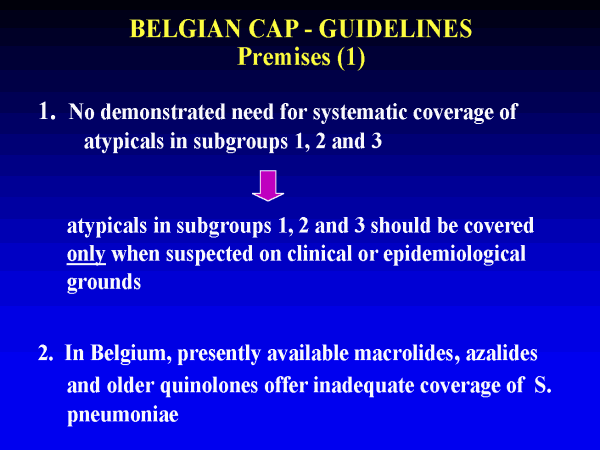 BELGIAN CAP - GUIDELINES
Premises (1)

1. No demonstrated need for systematic coverage of atypicals in subgroups 1, 2 and 3

atypicals in subgroups 1, 2 and 3 should be covered only when suspected on clinical or epidemiological grounds

2. In Belgium, presently available macrolides, azalides and older quinolones offer inadequate coverage of S. pneumoniae